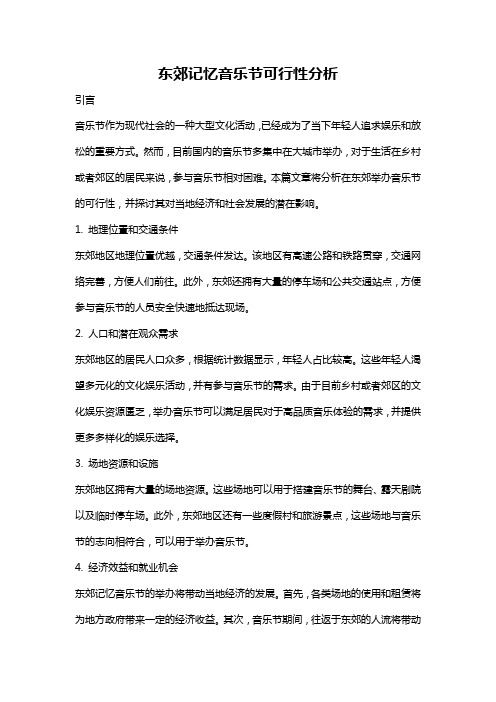 东郊记忆音乐节可行性分析

引言

音乐节作为现代社会的一种大型文化活动，已经成为了当下年轻人追求娱乐和放松的重要方式。然而，目前国内的音乐节多集中在大城市举办，对于生活在乡村或者郊区的居民来说，参与音乐节相对困难。本篇文章将分析在东郊举办音乐节的可行性，并探讨其对当地经济和社会发展的潜在影响。

1. 地理位置和交通条件

东郊地区地理位置优越，交通条件发达。该地区有高速公路和铁路贯穿，交通网络完善，方便人们前往。此外，东郊还拥有大量的停车场和公共交通站点，方便参与音乐节的人员安全快速地抵达现场。

2. 人口和潜在观众需求

东郊地区的居民人口众多，根据统计数据显示，年轻人占比较高。这些年轻人渴望多元化的文化娱乐活动，并有参与音乐节的需求。由于目前乡村或者郊区的文化娱乐资源匮乏，举办音乐节可以满足居民对于高品质音乐体验的需求，并提供更多多样化的娱乐选择。

3. 场地资源和设施

东郊地区拥有大量的场地资源。这些场地可以用于搭建音乐节的舞台、露天剧院以及临时停车场。此外，东郊地区还有一些度假村和旅游景点，这些场地与音乐节的志向相符合，可以用于举办音乐节。

4. 经济效益和就业机会

东郊记忆音乐节的举办将带动当地经济的发展。首先，各类场地的使用和租赁将为地方政府带来一定的经济收益。其次，音乐节期间，往返于东郊的人流将带动